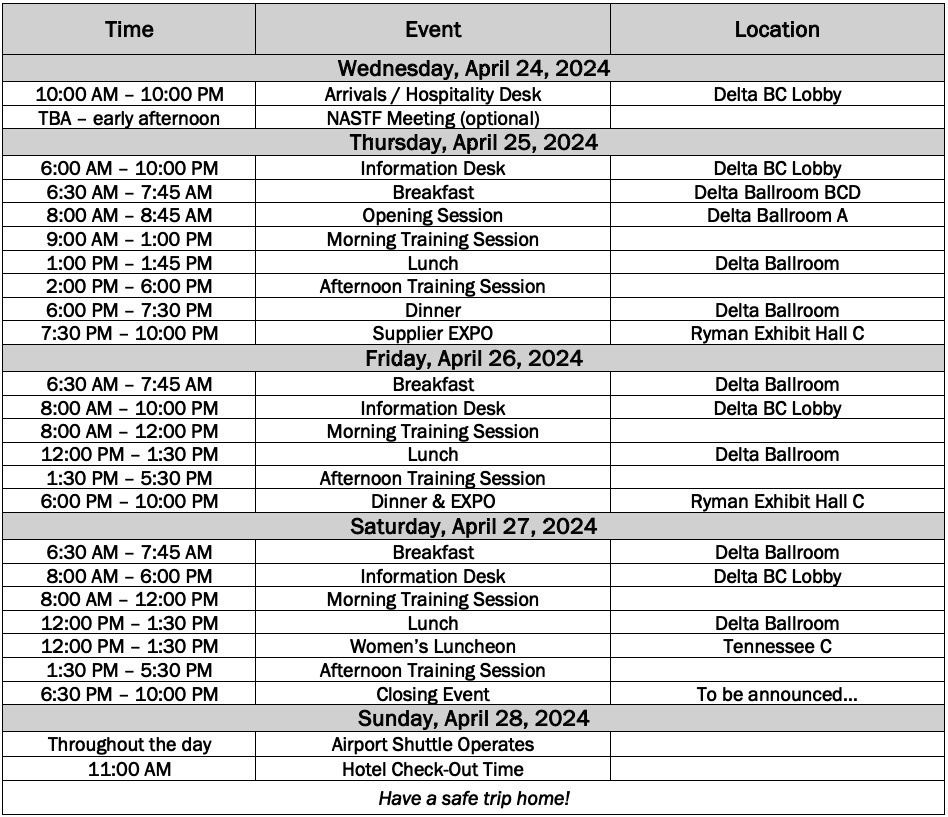 | Time | Event | Location |
|---|---|---|
| Wednesday, April 24, 2024 | | |
| 10:00 AM – 10:00 PM | Arrivals / Hospitality Desk | Delta BC Lobby |
| TBA – early afternoon | NASTF Meeting (optional) | |
| Thursday, April 25, 2024 | | |
| 6:00 AM – 10:00 PM | Information Desk | Delta BC Lobby |
| 6:30 AM – 7:45 AM | Breakfast | Delta Ballroom BCD |
| 8:00 AM – 8:45 AM | Opening Session | Delta Ballroom A |
| 9:00 AM – 1:00 PM | Morning Training Session | |
| 1:00 PM – 1:45 PM | Lunch | Delta Ballroom |
| 2:00 PM – 6:00 PM | Afternoon Training Session | |
| 6:00 PM – 7:30 PM | Dinner | Delta Ballroom |
| 7:30 PM – 10:00 PM | Supplier EXPO | Ryman Exhibit Hall C |
| Friday, April 26, 2024 | | |
| 6:30 AM – 7:45 AM | Breakfast | Delta Ballroom |
| 8:00 AM – 10:00 PM | Information Desk | Delta BC Lobby |
| 8:00 AM – 12:00 PM | Morning Training Session | |
| 12:00 PM – 1:30 PM | Lunch | Delta Ballroom |
| 1:30 PM – 5:30 PM | Afternoon Training Session | |
| 6:00 PM – 10:00 PM | Dinner & EXPO | Ryman Exhibit Hall C |
| Saturday, April 27, 2024 | | |
| 6:30 AM – 7:45 AM | Breakfast | Delta Ballroom |
| 8:00 AM – 6:00 PM | Information Desk | Delta BC Lobby |
| 8:00 AM – 12:00 PM | Morning Training Session | |
| 12:00 PM – 1:30 PM | Lunch | Delta Ballroom |
| 12:00 PM – 1:30 PM | Women's Luncheon | Tennessee C |
| 1:30 PM – 5:30 PM | Afternoon Training Session | |
| 6:30 PM – 10:00 PM | Closing Event | To be announced... |
| Sunday, April 28, 2024 | | |
| Throughout the day | Airport Shuttle Operates | |
| 11:00 AM | Hotel Check-Out Time | |
| Have a safe trip home! | | |